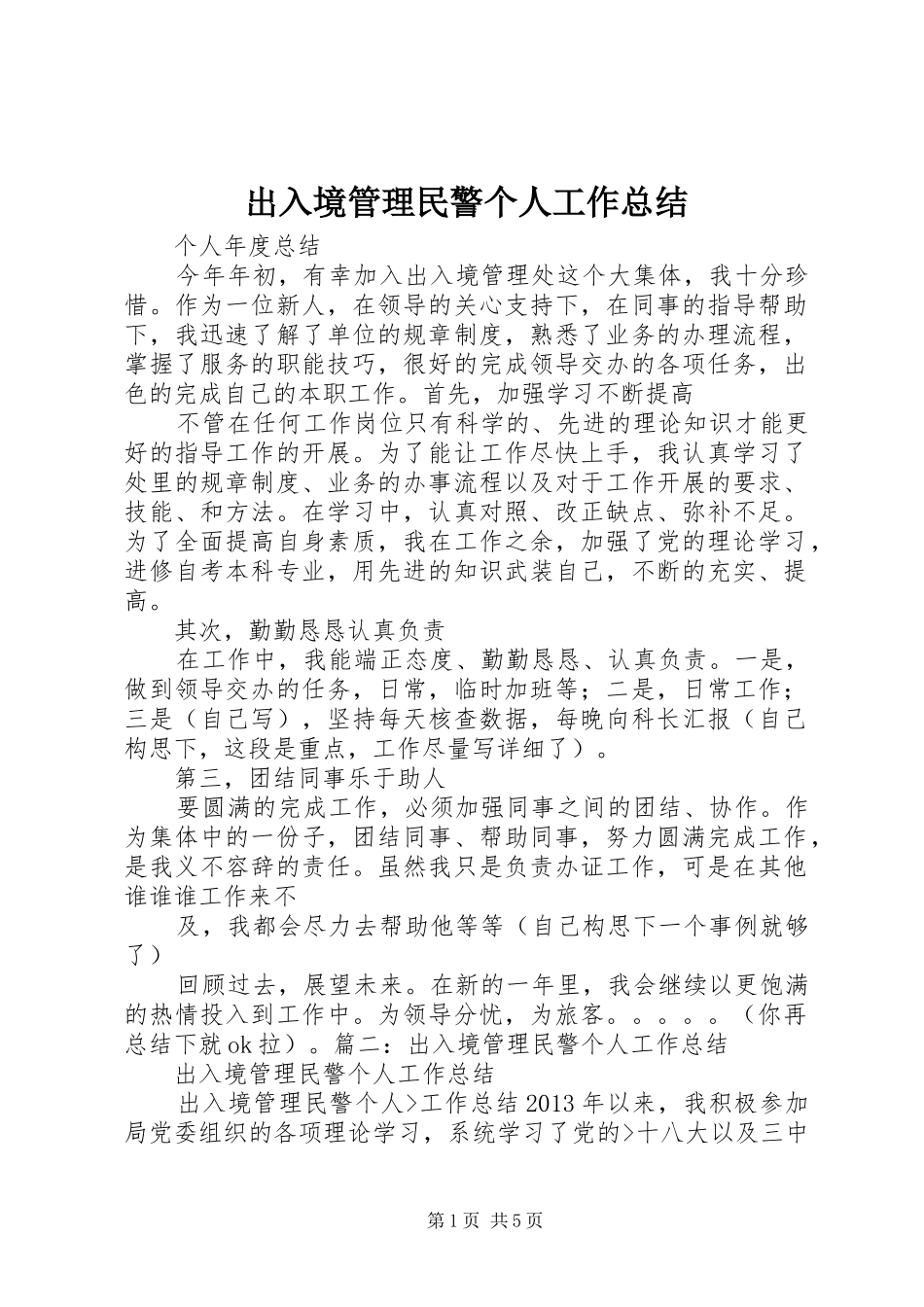 出入境管理民警个人工作总结

个人年度总结

今年年初，有幸加入出入境管理处这个大集体，我十分珍惜。作为一位新人，在领导的关心支持下，在同事的指导帮助下，我迅速了解了单位的规章制度，熟悉了业务的办理流程，掌握了服务的职能技巧，很好的完成领导交办的各项任务，出色的完成自己的本职工作。首先，加强学习不断提高

不管在任何工作岗位只有科学的、先进的理论知识才能更好的指导工作的开展。为了能让工作尽快上手，我认真学习了处里的规章制度、业务的办事流程以及对于工作开展的要求、技能、和方法。在学习中，认真对照、改正缺点、弥补不足。为了全面提高自身素质，我在工作之余，加强了党的理论学习，进修自考本科专业，用先进的知识武装自己，不断的充实、提高。

其次，勤勤恳恳认真负责

在工作中，我能端正态度、勤勤恳恳、认真负责。一是，做到领导交办的任务，日常，临时加班等；二是，日常工作；三是（自己写），坚持每天核查数据，每晚向科长汇报（自己构思下，这段是重点，工作尽量写详细了）。

第三，团结同事乐于助人

要圆满的完成工作，必须加强同事之间的团结、协作。作为集体中的一份子，团结同事、帮助同事，努力圆满完成工作，是我义不容辞的责任。虽然我只是负责办证工作，可是在其他谁谁谁工作来不

及，我都会尽力去帮助他等等（自己构思下一个事例就够了）

回顾过去，展望未来。在新的一年里，我会继续以更饱满的热情投入到工作中。为领导分忧，为旅客。。。。。（你再总结下就ok拉）。篇二：出入境管理民警个人工作总结

出入境管理民警个人工作总结

出入境管理民警个人>工作总结2013年以来，我积极参加局党委组织的各项理论学习，系统学习了党的>十八大以及三中

第1页 共5页